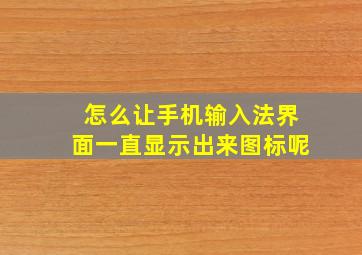 怎么让手机输入法界面一直显示出来图标呢